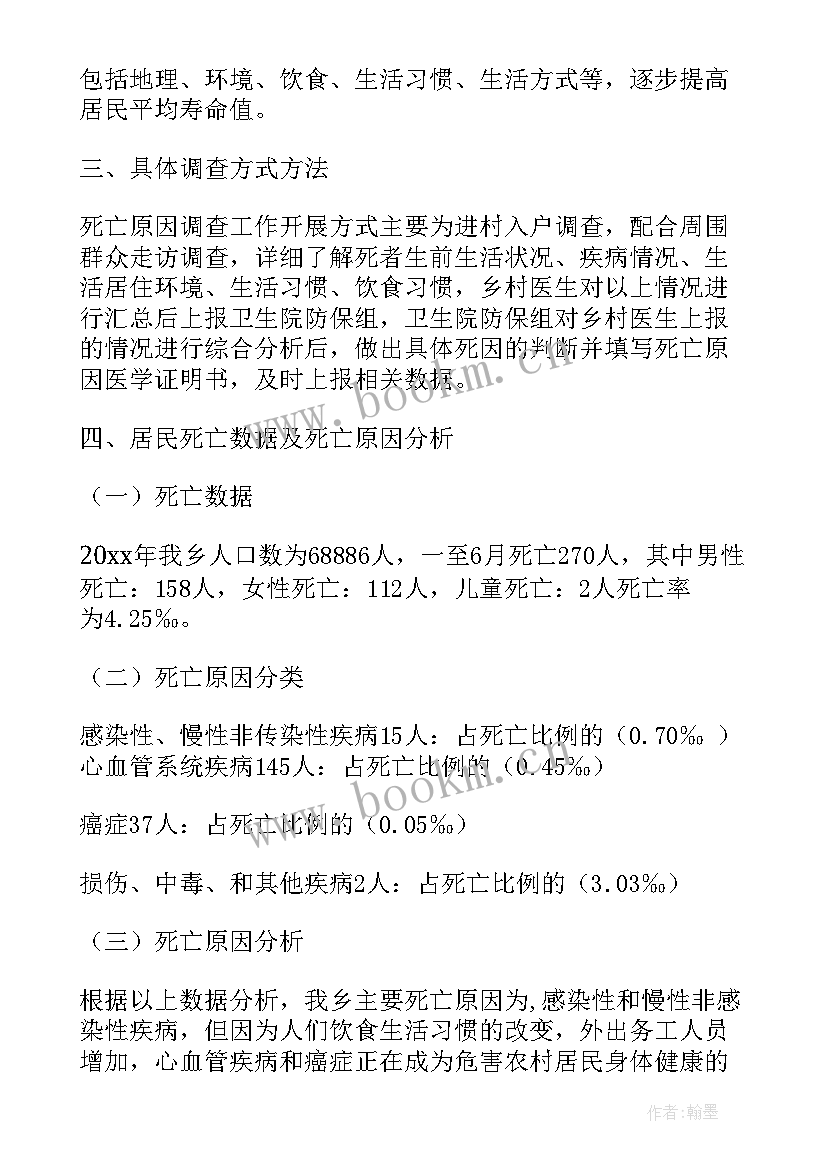 包括地理、环境、饮食、生活习惯、生活方式等，逐步提高居民平均寿命值。

三、具体调查方式方法

死亡原因调查工作开展方式主要为进村入户调查，配合周围群众走访调查，详细了解死者生前生活状况、疾病情况、生活居住环境、生活习惯、饮食习惯，乡村医生对以上情况进行汇总后上报卫生院防保组，卫生院防保组对乡村医生上报的情况进行综合分析后，做出具体死因的判断并填写死亡原因医学证明书，及时上报相关数据。

www.bookm.cn

四、居民死亡数据及死亡原因分析

（一）死亡数据

20xx年我乡人口数为68886人，一至6月死亡270人，其中男性死亡：158人，女性死亡：112人，儿童死亡：2人死亡率为4.25‰。

（二）死亡原因分类

感染性、慢性非传染性疾病15人：占死亡比例的（0.70‰ ）心血管系统疾病145人：占死亡比例的（0.45‰）

www.bookm.cn

癌症37人：占死亡比例的（0.05‰）

损伤、中毒、和其他疾病2人：占死亡比例的（3.03‰）

（三）死亡原因分析

根据以上数据分析，我乡主要死亡原因为,感染性和慢性非感染性疾病，但因为人们饮食生活习惯的改变，外出务工人员增加，心血管疾病和癌症正在成为危害农村居民身体健康的

作者：翰墨